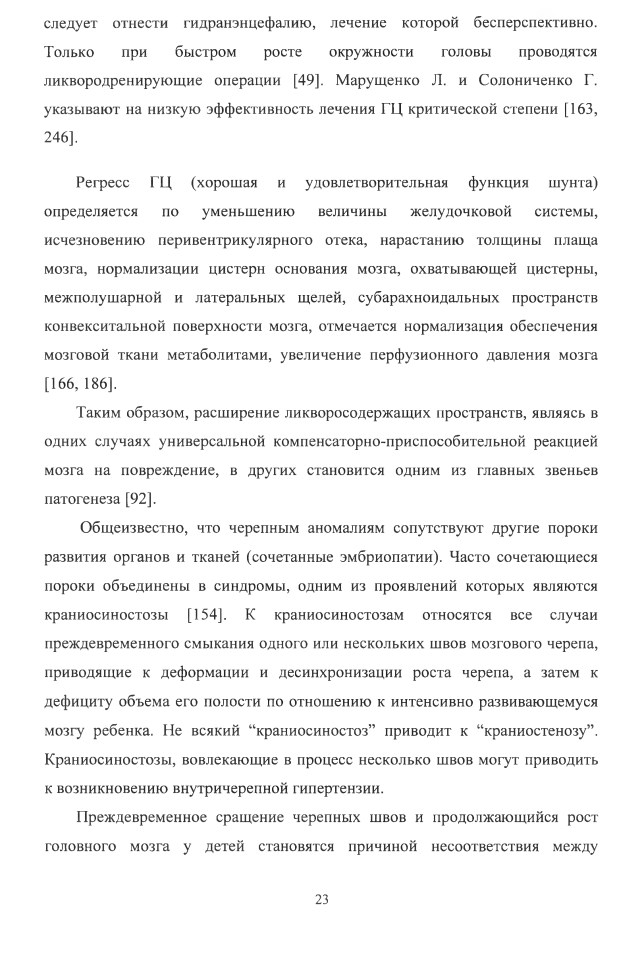 следует отнести гидранэнцефалию, лечение которой бесперспективно. Только при быстром росте окружности головы проводятся ликвородренирующие операции [49]. Марущенко Л. и Солониченко Г. указывают на низкую эффективность лечения ГЦ критической степени [163, 246].

Регресс ГЦ (хорошая и удовлетворительная функция шунта) определяется по уменьшению величины желудочковой системы, исчезновению перивентрикулярного отека, нарастанию толщины плаща мозга, нормализации цистерн основания мозга, охватывающей цистерны, межполушарной и латеральных щелей, субарахноидальных пространств конвекситальной поверхности мозга, отмечается нормализация обеспечения мозговой ткани метаболитами, увеличение перфузионного давления мозга [166, 186].

Таким образом, расширение ликворосодержащих пространств, являясь в одних случаях универсальной компенсаторно-приспособительной реакцией мозга на повреждение, в других становится одним из главных звеньев патогенеза [92].

Общеизвестно, что черепным аномалиям сопутствуют другие пороки развития органов и тканей (сочетанные эмбриопатии). Часто сочетающиеся пороки объединены в синдромы, одним из проявлений которых являются краниосиностозы [154]. К краниосиностозам относятся все случаи преждевременного смыкания одного или нескольких швов мозгового черепа, приводящие к деформации и десинхронизации роста черепа, а затем к дефициту объема его полости по отношению к интенсивно развивающемуся мозгу ребенка. Не всякий “краниосиностоз” приводит к “краниостенозу”. Краниосиностозы, вовлекающие в процесс несколько швов могут приводить к возникновению внутричерепной гипертензии.

Преждевременное сращение черепных швов и продолжающийся рост головного мозга у детей становятся причиной несоответствия между

23